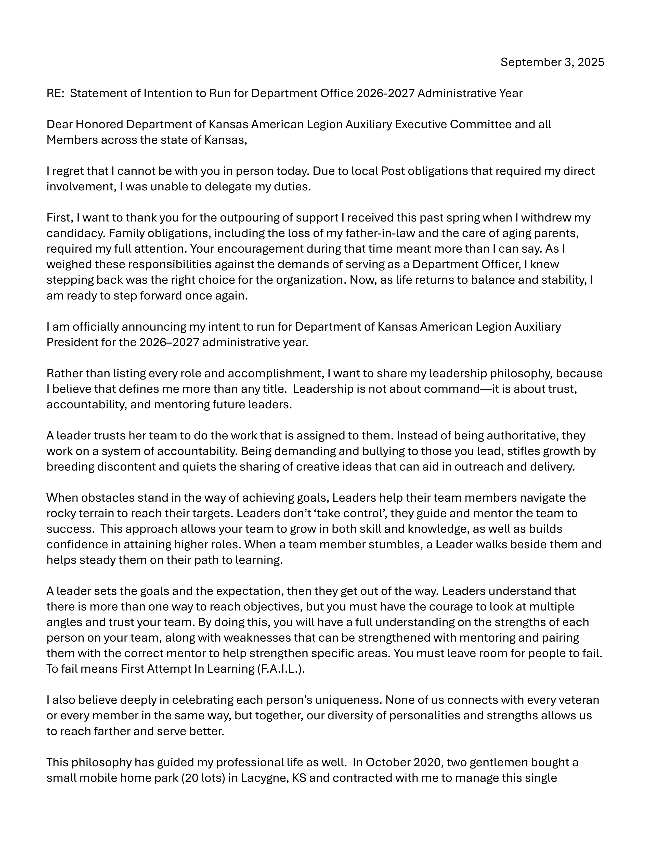 September 3, 2025

RE: Statement of Intention to Run for Department Office 2026-2027 Administrative Year

Dear Honored Department of Kansas American Legion Auxiliary Executive Committee and all Members across the state of Kansas,

I regret that I cannot be with you in person today. Due to local Post obligations that required my direct involvement, I was unable to delegate my duties.

First, I want to thank you for the outpouring of support I received this past spring when I withdrew my candidacy. Family obligations, including the loss of my father-in-law and the care of aging parents, required my full attention. Your encouragement during that time meant more than I can say. As I weighed these responsibilities against the demands of serving as a Department Officer, I knew stepping back was the right choice for the organization. Now, as life returns to balance and stability, I am ready to step forward once again.

I am officially announcing my intent to run for Department of Kansas American Legion Auxiliary President for the 2026–2027 administrative year.

Rather than listing every role and accomplishment, I want to share my leadership philosophy, because I believe that defines me more than any title. Leadership is not about command—it is about trust, accountability, and mentoring future leaders.

A leader trusts her team to do the work that is assigned to them. Instead of being authoritative, they work on a system of accountability. Being demanding and bullying to those you lead, stifles growth by breeding discontent and quiets the sharing of creative ideas that can aid in outreach and delivery.

When obstacles stand in the way of achieving goals, Leaders help their team members navigate the rocky terrain to reach their targets. Leaders don't 'take control', they guide and mentor the team to success. This approach allows your team to grow in both skill and knowledge, as well as builds confidence in attaining higher roles. When a team member stumbles, a Leader walks beside them and helps steady them on their path to learning.

A leader sets the goals and the expectation, then they get out of the way. Leaders understand that there is more than one way to reach objectives, but you must have the courage to look at multiple angles and trust your team. By doing this, you will have a full understanding on the strengths of each person on your team, along with weaknesses that can be strengthened with mentoring and pairing them with the correct mentor to help strengthen specific areas. You must leave room for people to fail. To fail means First Attempt In Learning (F.A.I.L.).

I also believe deeply in celebrating each person's uniqueness. None of us connects with every veteran or every member in the same way, but together, our diversity of personalities and strengths allows us to reach farther and serve better.

This philosophy has guided my professional life as well. In October 2020, two gentlemen bought a small mobile home park (20 lots) in Lacygne, KS and contracted with me to manage this single